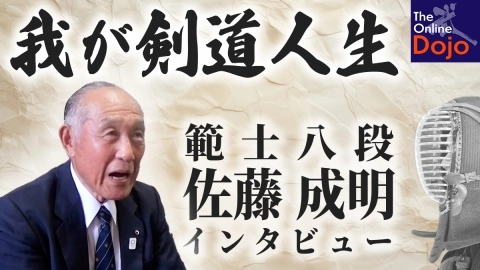 我が剣道人生

The Online Dojo

範士八段
佐藤 成明
インタビュー